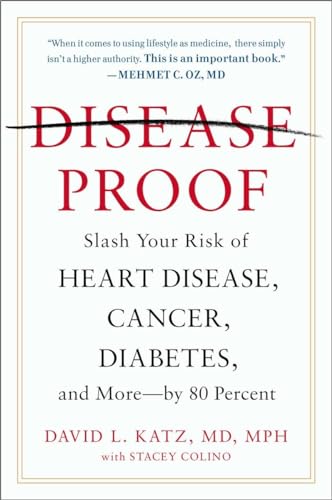 "When it comes to using lifestyle as medicine, there simply isn't a higher authority. This is an important book."
—MEHMET C. OZ, MD

DISEASE
PROOF

Slash Your Risk of
HEART DISEASE,
CANCER,
DIABETES,
and More—by 80 Percent

DAVID L. KATZ, MD, MPH
with STACEY COLINO